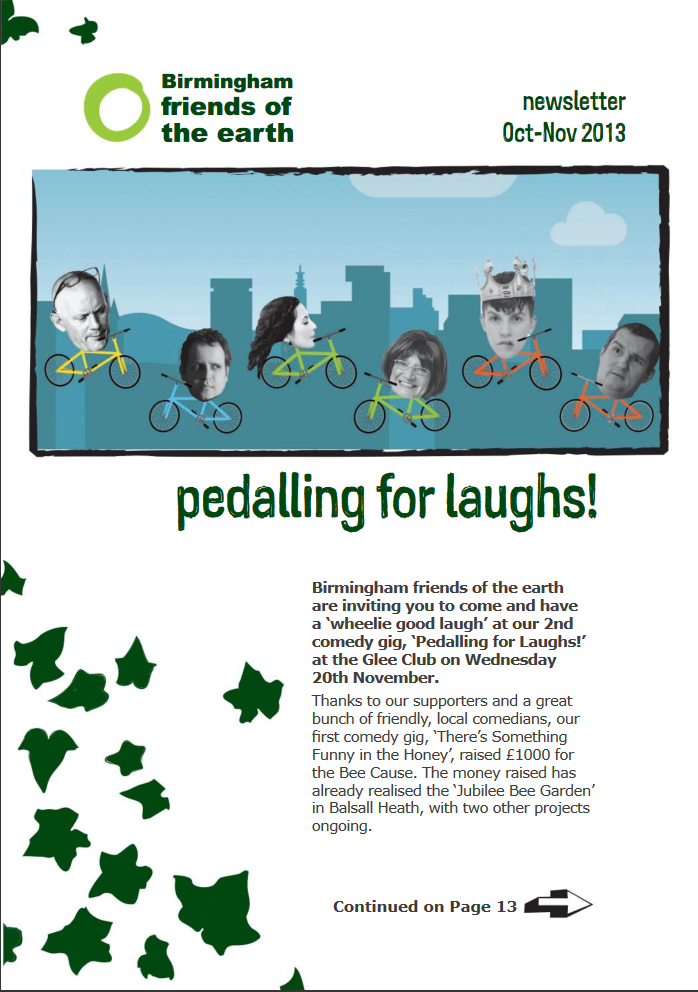 Birmingham
friends of
the earth

newsletter
Oct-Nov 2013

pedalling for laughs!

Birmingham friends of the earth are inviting you to come and have a 'wheelie good laugh' at our 2nd comedy gig, 'Pedalling for Laughs!' at the Glee Club on Wednesday 20th November.

Thanks to our supporters and a great bunch of friendly, local comedians, our first comedy gig, 'There's Something Funny in the Honey', raised £1000 for the Bee Cause. The money raised has already realised the 'Jubilee Bee Garden' in Balsall Heath, with two other projects ongoing.

Continued on Page 13